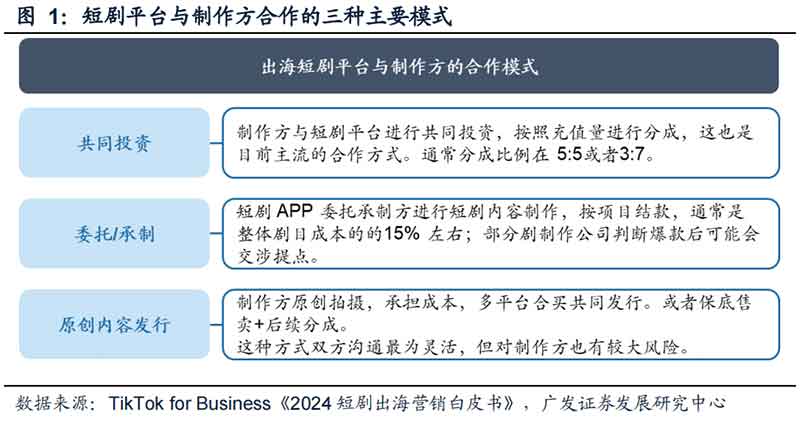 图 1：短剧平台与制作方合作的三种主要模式

出海短剧平台与制作方的合作模式

共同投资

制作方与短剧平台进行共同投资，按照充值量进行分成，这也是目前主流的合作方式。通常分成比例在 5:5或者3:7。

委托/承制

短剧 APP 委托承制方进行短剧内容制作，按项目结款，通常是整体剧目成本的的15% 左右；部分剧制作公司判断爆款后可能会交涉提点。

原创内容发行

制作方原创拍摄，承担成本，多平台合买共同发行。或者保底售卖+后续分成。
这种方式双方沟通最为灵活，但对制作方也有较大风险。

数据来源：TikTok for Business《2024 短剧出海营销白皮书》，广发证券发展研究中心